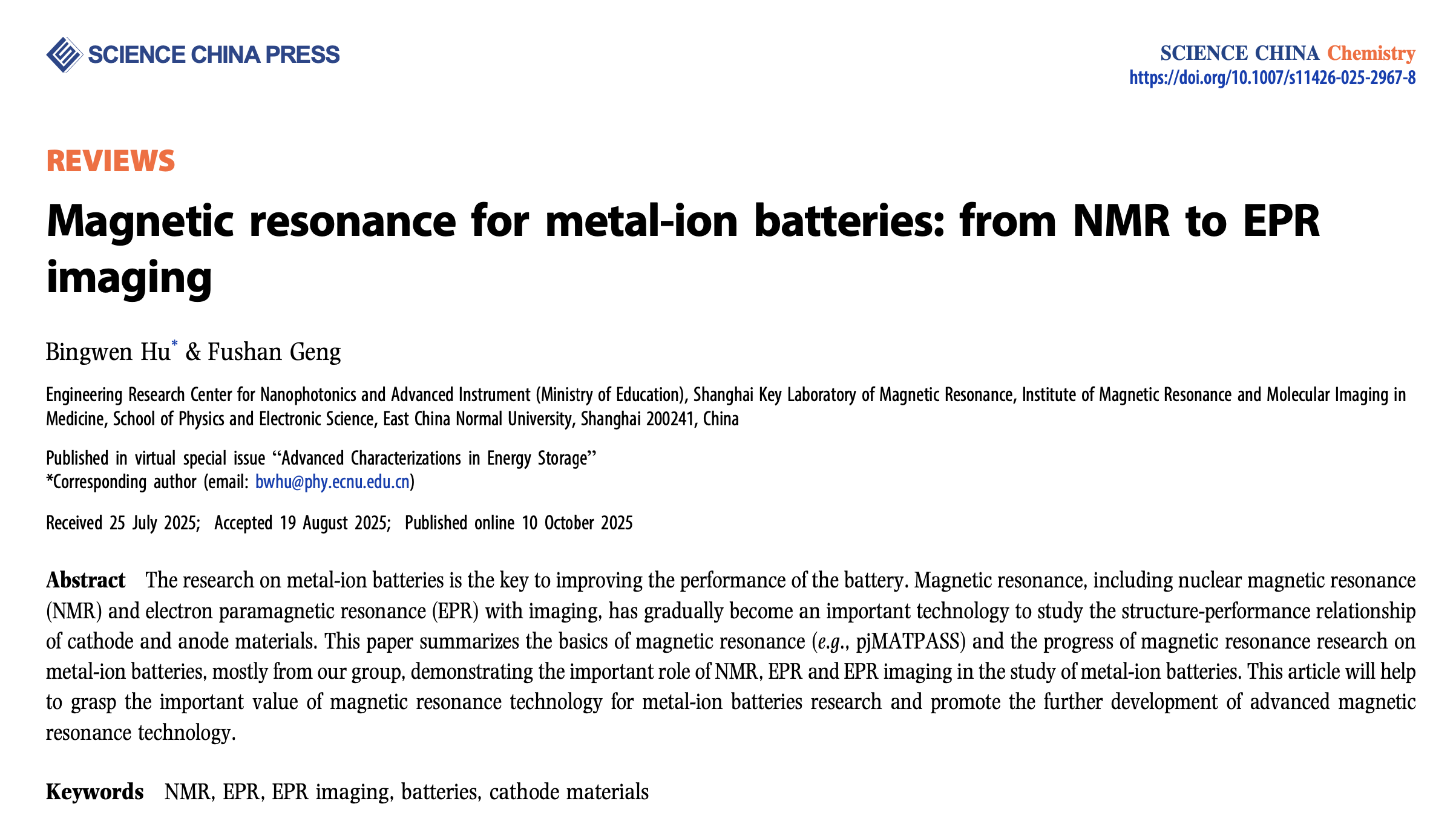 SCIENCE CHINA PRESS

SCIENCE CHINA Chemistry
https://doi.org/10.1007/s11426-025-2967-8

REVIEWS

Magnetic resonance for metal-ion batteries: from NMR to EPR imaging

Bingwen Hu* & Fushan Geng

Engineering Research Center for Nanophotonics and Advanced Instrument (Ministry of Education), Shanghai Key Laboratory of Magnetic Resonance, Institute of Magnetic Resonance and Molecular Imaging in Medicine, School of Physics and Electronic Science, East China Normal University, Shanghai 200241, China

Published in virtual special issue "Advanced Characterizations in Energy Storage"
*Corresponding author (email: bwhu@phy.ecnu.edu.cn)

Received 25 July 2025; Accepted 19 August 2025; Published online 10 October 2025

Abstract The research on metal-ion batteries is the key to improving the performance of the battery. Magnetic resonance, including nuclear magnetic resonance (NMR) and electron paramagnetic resonance (EPR) with imaging, has gradually become an important technology to study the structure-performance relationship of cathode and anode materials. This paper summarizes the basics of magnetic resonance (e.g., pjMATPASS) and the progress of magnetic resonance research on metal-ion batteries, mostly from our group, demonstrating the important role of NMR, EPR and EPR imaging in the study of metal-ion batteries. This article will help to grasp the important value of magnetic resonance technology for metal-ion batteries research and promote the further development of advanced magnetic resonance technology.

Keywords NMR, EPR, EPR imaging, batteries, cathode materials